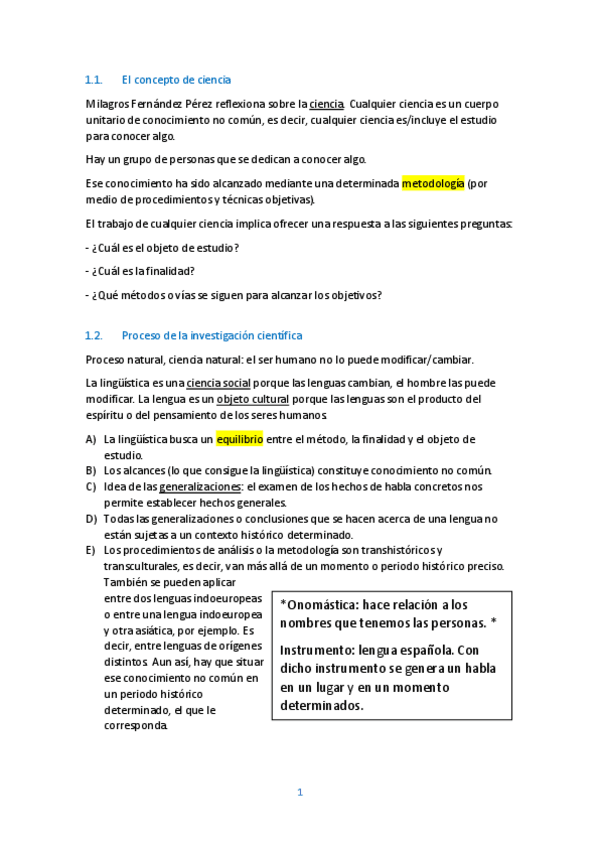 1.1. El concepto de ciencia

Milagros Fernández Pérez reflexiona sobre la ciencia. Cualquier ciencia es un cuerpo unitario de conocimiento no común, es decir, cualquier ciencia es/incluye el estudio para conocer algo.

Hay un grupo de personas que se dedican a conocer algo.

Ese conocimiento ha sido alcanzado mediante una determinada metodología (por medio de procedimientos y técnicas objetivas).

El trabajo de cualquier ciencia implica ofrecer una respuesta a las siguientes preguntas:

- ¿Cuál es el objeto de estudio?

- ¿Cuál es la finalidad?

- ¿Qué métodos o vías se siguen para alcanzar los objetivos?

1.2. Proceso de la investigación científica

Proceso natural, ciencia natural: el ser humano no lo puede modificar/cambiar.

La lingüística es una ciencia social porque las lenguas cambian, el hombre las puede modificar. La lengua es un objeto cultural porque las lenguas son el producto del espíritu o del pensamiento de los seres humanos.

A) La lingüística busca un equilibrio entre el método, la finalidad y el objeto de estudio.
B) Los alcances (lo que consigue la lingüística) constituye conocimiento no común.
C) Idea de las generalizaciones: el examen de los hechos de habla concretos nos permite establecer hechos generales.
D) Todas las generalizaciones o conclusiones que se hacen acerca de una lengua no están sujetas a un contexto histórico determinado.
E) Los procedimientos de análisis o la metodología son transhistóricos y transculturales, es decir, van más allá de un momento o periodo histórico preciso. También se pueden aplicar entre dos lenguas indoeuropeas o entre una lengua indoeuropea y otra asiática, por ejemplo. Es decir, entre lenguas de orígenes distintos. Aun así, hay que situar ese conocimiento no común en un periodo histórico determinado, el que le corresponda.

*Onomástica: hace relación a los nombres que tenemos las personas. *

Instrumento: lengua española. Con dicho instrumento se genera un habla en un lugar y en un momento determinados.

1